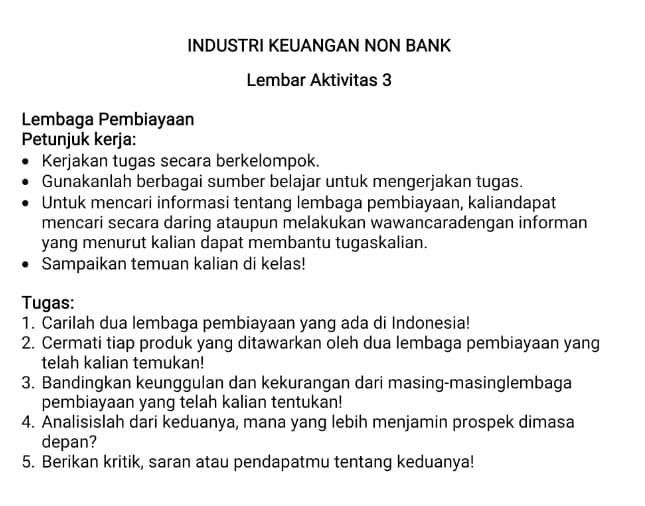 INDUSTRI KEUANGAN NON BANK

Lembar Aktivitas 3

Lembaga Pembiayaan
Petunjuk kerja:
• Kerjakan tugas secara berkelompok.
• Gunakanlah berbagai sumber belajar untuk mengerjakan tugas.
• Untuk mencari informasi tentang lembaga pembiayaan, kaliandapat mencari secara daring ataupun melakukan wawancaradengan informan yang menurut kalian dapat membantu tugaskalian.
• Sampaikan temuan kalian di kelas!

Tugas:
1. Carilah dua lembaga pembiayaan yang ada di Indonesia!
2. Cermati tiap produk yang ditawarkan oleh dua lembaga pembiayaan yang telah kalian temukan!
3. Bandingkan keunggulan dan kekurangan dari masing-masinglembaga pembiayaan yang telah kalian tentukan!
4. Analisislah dari keduanya, mana yang lebih menjamin prospek dimasa depan?
5. Berikan kritik, saran atau pendapatmu tentang keduanya!